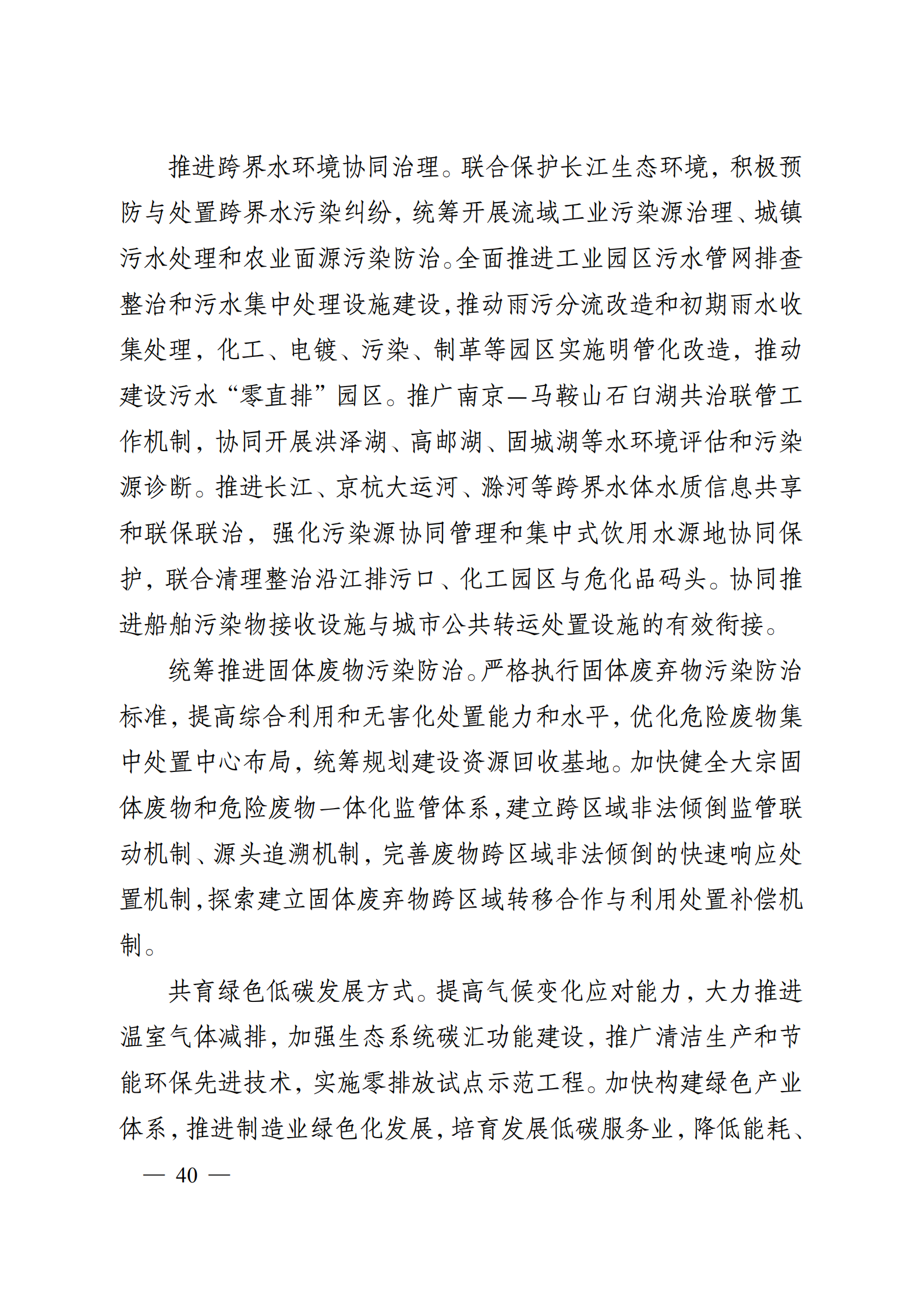 推进跨界水环境协同治理。联合保护长江生态环境，积极预防与处置跨界水污染纠纷，统筹开展流域工业污染源治理、城镇污水处理和农业面源污染防治。全面推进工业园区污水管网排查整治和污水集中处理设施建设，推动雨污分流改造和初期雨水收集处理，化工、电镀、污染、制革等园区实施明管化改造，推动建设污水“零直排”园区。推广南京—马鞍山石臼湖共治联管工作机制，协同开展洪泽湖、高邮湖、固城湖等水环境评估和污染源诊断。推进长江、京杭大运河、滁河等跨界水体水质信息共享和联保联治，强化污染源协同管理和集中式饮用水源地协同保护，联合清理整治沿江排污口、化工园区与危化品码头。协同推进船舶污染物接收设施与城市公共转运处置设施的有效衔接。

统筹推进固体废物污染防治。严格执行固体废弃物污染防治标准，提高综合利用和无害化处置能力和水平，优化危险废物集中处置中心布局，统筹规划建设资源回收基地。加快健全大宗固体废物和危险废物一体化监管体系，建立跨区域非法倾倒监管联动机制、源头追溯机制，完善废物跨区域非法倾倒的快速响应处置机制，探索建立固体废弃物跨区域转移合作与利用处置补偿机制。

共育绿色低碳发展方式。提高气候变化应对能力，大力推进温室气体减排，加强生态系统碳汇功能建设，推广清洁生产和节能环保先进技术，实施零排放试点示范工程。加快构建绿色产业体系，推进制造业绿色化发展，培育发展低碳服务业，降低能耗、

— 40 —